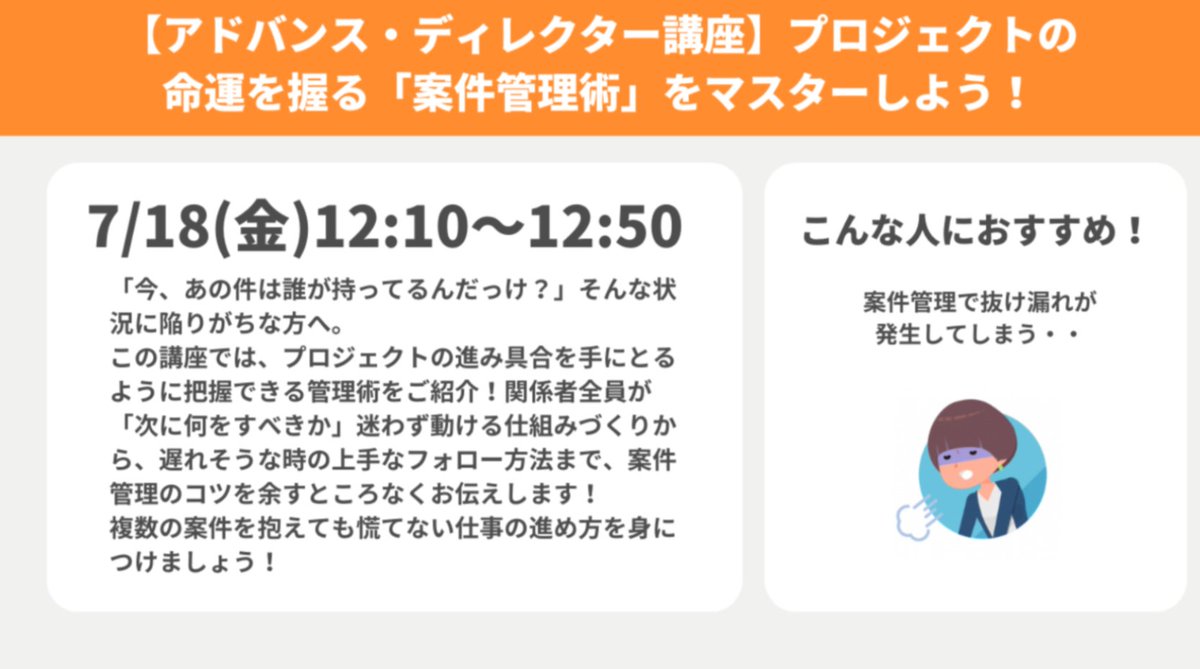 【アドバンス・ディレクター講座】プロジェクトの命運を握る「案件管理術」をマスターしよう！

7/18(金)12:10～12:50

「今、あの件は誰が持ってるんだっけ？」そんな状況に陥りがちな方へ。
この講座では、プロジェクトの進み具合を手にとるように把握できる管理術をご紹介！関係者全員が「次に何をすべきか」迷わず動ける仕組みづくりから、遅れそうな時の上手なフォロー方法まで、案件管理のコツを余すところなくお伝えします！
複数の案件を抱えても慌てない仕事の進め方を身につけましょう！

こんな人におすすめ！

案件管理で抜け漏れが発生してしまう・・